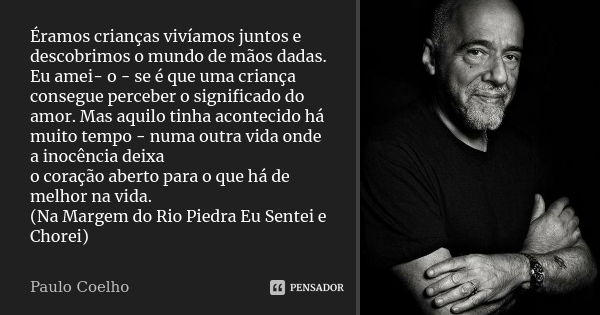 Éramos crianças vivíamos juntos e descobrimos o mundo de mãos dadas. Eu amei- o - se é que uma criança consegue perceber o significado do amor. Mas aquilo tinha acontecido há muito tempo - numa outra vida onde a inocência deixa
o coração aberto para o que há de melhor na vida.
(Na Margem do Rio Piedra Eu Sentei e Chorei)

Paulo Coelho

PENSADOR